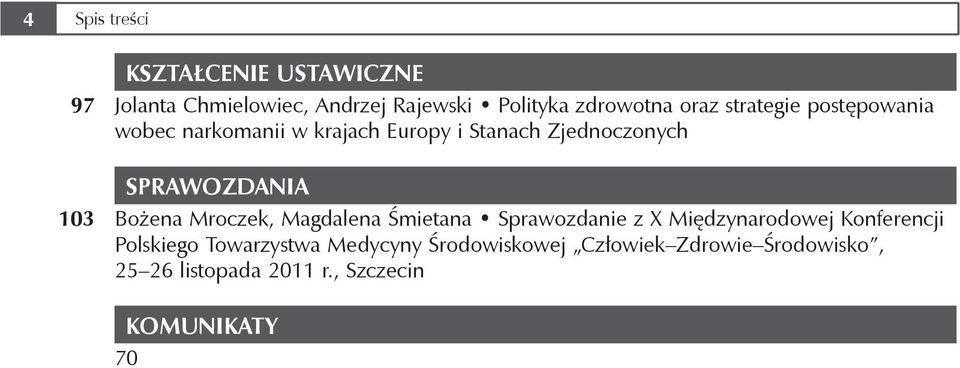 4 Spis treści

KSZTAŁCENIE USTAWICZNE

97 Jolanta Chmielowiec, Andrzej Rajewski • Polityka zdrowotna oraz strategie postępowania wobec narkomanii w krajach Europy i Stanach Zjednoczonych

SPRAWOZDANIA

103 Bożena Mroczek, Magdalena Śmietana • Sprawozdanie z X Międzynarodowej Konferencji Polskiego Towarzystwa Medycyny Środowiskowej „Człowiek–Zdrowie–Środowisko”, 25–26 listopada 2011 r., Szczecin

KOMUNIKATY

70